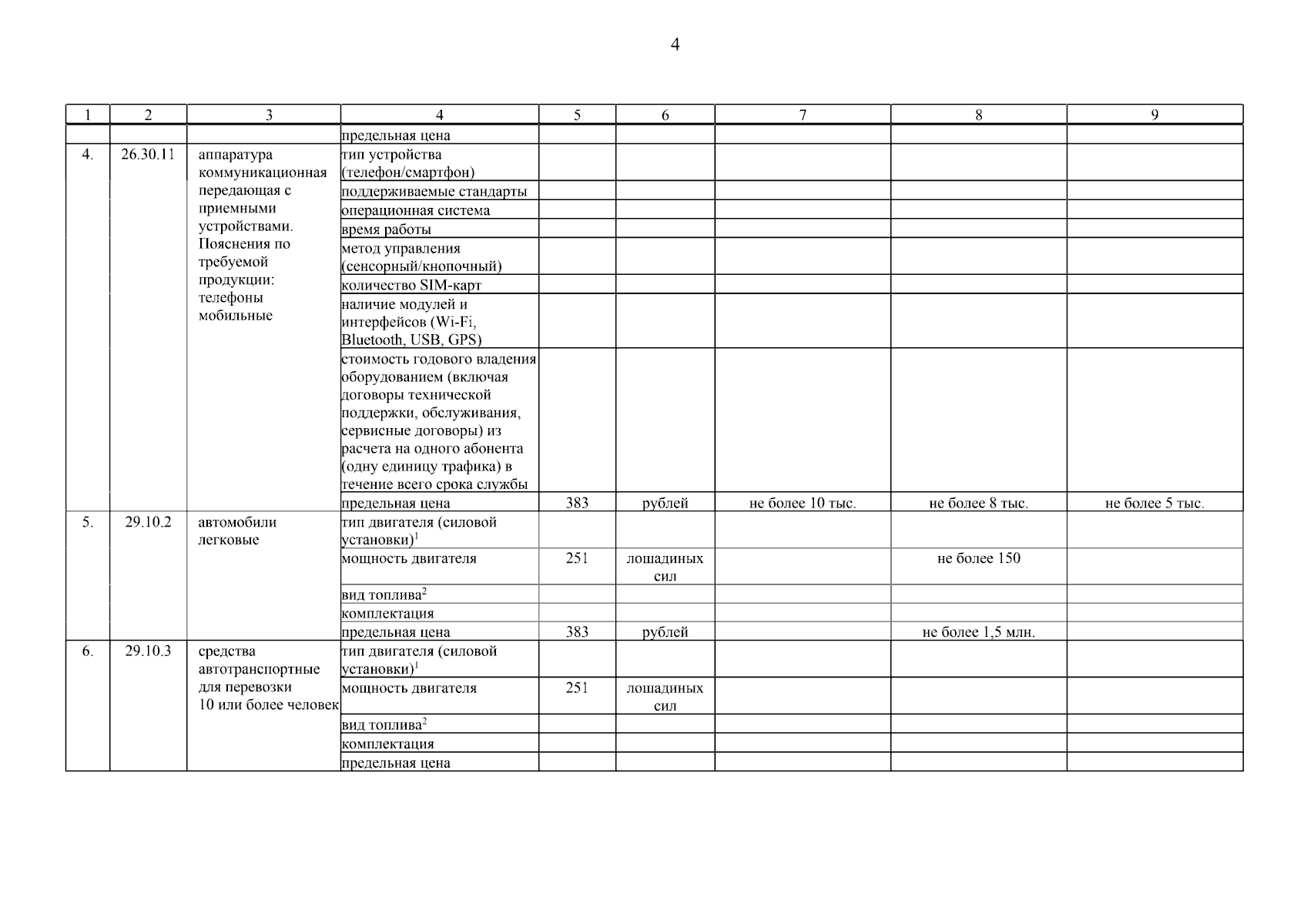 4

| 1 | 2 | 3 | 4 | 5 | 6 | 7 | 8 | 9 |
|---|---|---|---|---|---|---|---|---|
| | | | предельная цена | | | | | |
| 4. | 26.30.11 | аппаратура коммуникационная передающая с приемными устройствами. Пояснения по требуемой продукции: телефоны мобильные | тип устройства (телефон/смартфон) | | | | | |
| | | | поддерживаемые стандарты | | | | | |
| | | | операционная система | | | | | |
| | | | время работы | | | | | |
| | | | метод управления (сенсорный/кнопочный) | | | | | |
| | | | количество SIM-карт | | | | | |
| | | | наличие модулей и интерфейсов (Wi-Fi, Bluetooth, USB, GPS) | | | | | |
| | | | стоимость годового владения оборудованием (включая договоры технической поддержки, обслуживания, сервисные договоры) из расчета на одного абонента (одну единицу трафика) в течение всего срока службы | | | | | |
| | | | предельная цена | 383 | рублей | не более 10 тыс. | не более 8 тыс. | не более 5 тыс. |
| 5. | 29.10.2 | автомобили легковые | тип двигателя (силовой установки)$^1$ | | | | | |
| | | | мощность двигателя | 251 | лошадиных сил | | не более 150 | |
| | | | вид топлива$^2$ | | | | | |
| | | | комплектация | | | | | |
| | | | предельная цена | 383 | рублей | | не более 1,5 млн. | |
| 6. | 29.10.3 | средства автотранспортные для перевозки 10 или более человек | тип двигателя (силовой установки)$^1$ | | | | | |
| | | | мощность двигателя | 251 | лошадиных сил | | | |
| | | | вид топлива$^2$ | | | | | |
| | | | комплектация | | | | | |
| | | | предельная цена | | | | | |